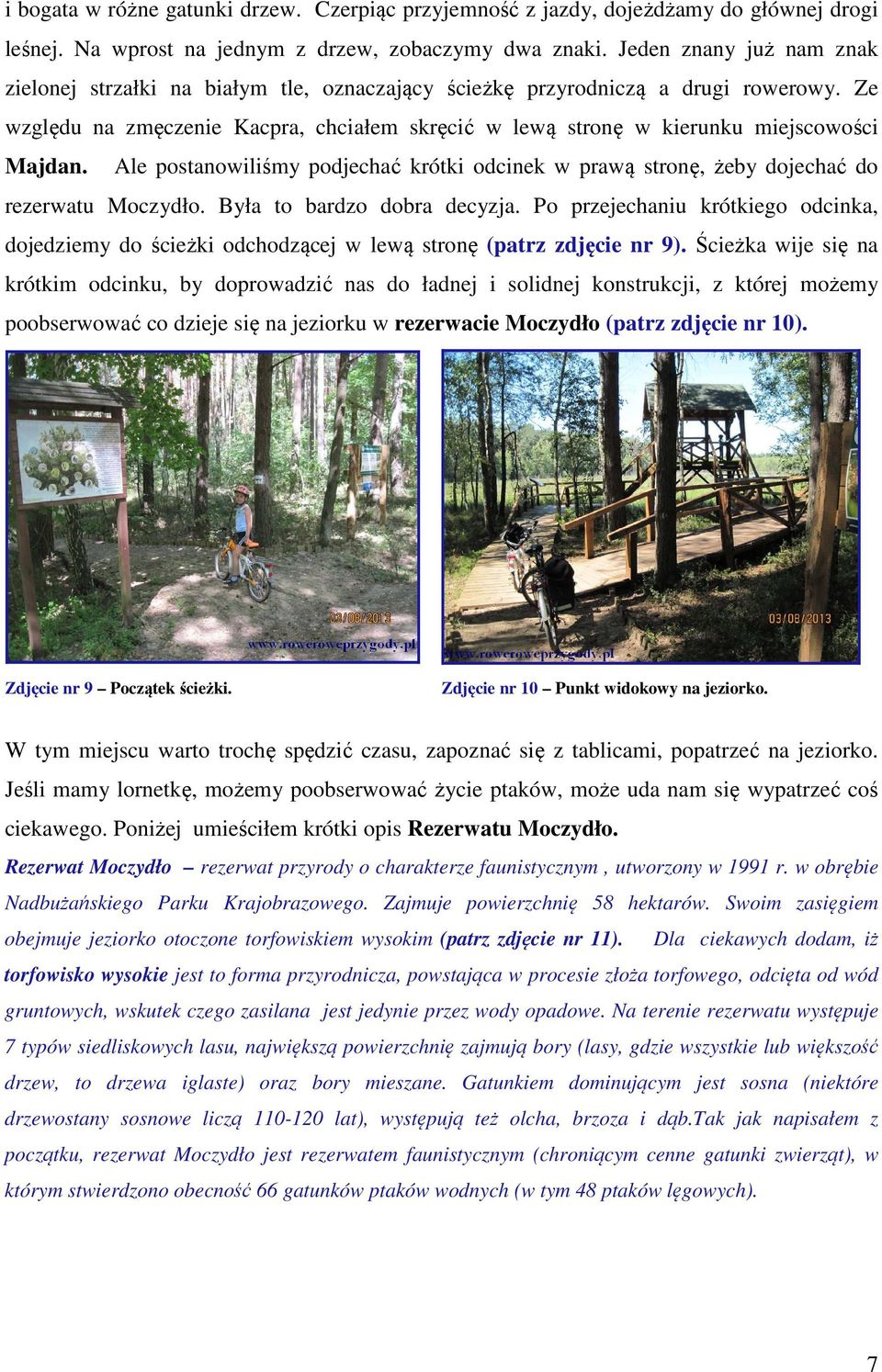 i bogata w różne gatunki drzew. Czerpiąc przyjemność z jazdy, dojeżdżamy do głównej drogi leśnej. Na wprost na jednym z drzew, zobaczymy dwa znaki. Jeden znany już nam znak zielonej strzałki na białym tle, oznaczający ścieżkę przyrodniczą a drugi rowerowy. Ze względu na zmęczenie Kacpra, chciałem skręcić w lewą stronę w kierunku miejscowości Majdan. Ale postanowiliśmy podjechać krótki odcinek w prawą stronę, żeby dojechać do rezerwatu Moczydło. Była to bardzo dobra decyzja. Po przejechaniu krótkiego odcinka, dojedziemy do ścieżki odchodzącej w lewą stronę (patrz zdjęcie nr 9). Ścieżka wije się na krótkim odcinku, by doprowadzić nas do ładnej i solidnej konstrukcji, z której możemy poobserwować co dzieje się na jeziorku w rezerwacie Moczydło (patrz zdjęcie nr 10).

03/08/2013
www.roweroweprzygody.pl

03/08/2013
www.roweroweprzygody.pl

Zdjęcie nr 9 – Początek ścieżki.

Zdjęcie nr 10 – Punkt widokowy na jeziorko.

W tym miejscu warto trochę spędzić czasu, zapoznać się z tablicami, popatrzeć na jeziorko. Jeśli mamy lornetkę, możemy poobserwować życie ptaków, może uda nam się wypatrzeć coś ciekawego. Poniżej umieściłem krótki opis Rezerwatu Moczydło.

Rezerwat Moczydło – rezerwat przyrody o charakterze faunistycznym , utworzony w 1991 r. w obrębie Nadbużańskiego Parku Krajobrazowego. Zajmuje powierzchnię 58 hektarów. Swoim zasięgiem obejmuje jeziorko otoczone torfowiskiem wysokim (patrz zdjęcie nr 11). Dla ciekawych dodam, iż torfowisko wysokie jest to forma przyrodnicza, powstająca w procesie złoża torfowego, odcięta od wód gruntowych, wskutek czego zasilana jest jedynie przez wody opadowe. Na terenie rezerwatu występuje 7 typów siedliskowych lasu, największą powierzchnię zajmują bory (lasy, gdzie wszystkie lub większość drzew, to drzewa iglaste) oraz bory mieszane. Gatunkiem dominującym jest sosna (niektóre drzewostany sosnowe liczą 110-120 lat), występują też olcha, brzoza i dąb.Tak jak napisałem z początku, rezerwat Moczydło jest rezerwatem faunistycznym (chroniącym cenne gatunki zwierząt), w którym stwierdzono obecność 66 gatunków ptaków wodnych (w tym 48 ptaków lęgowych).

7